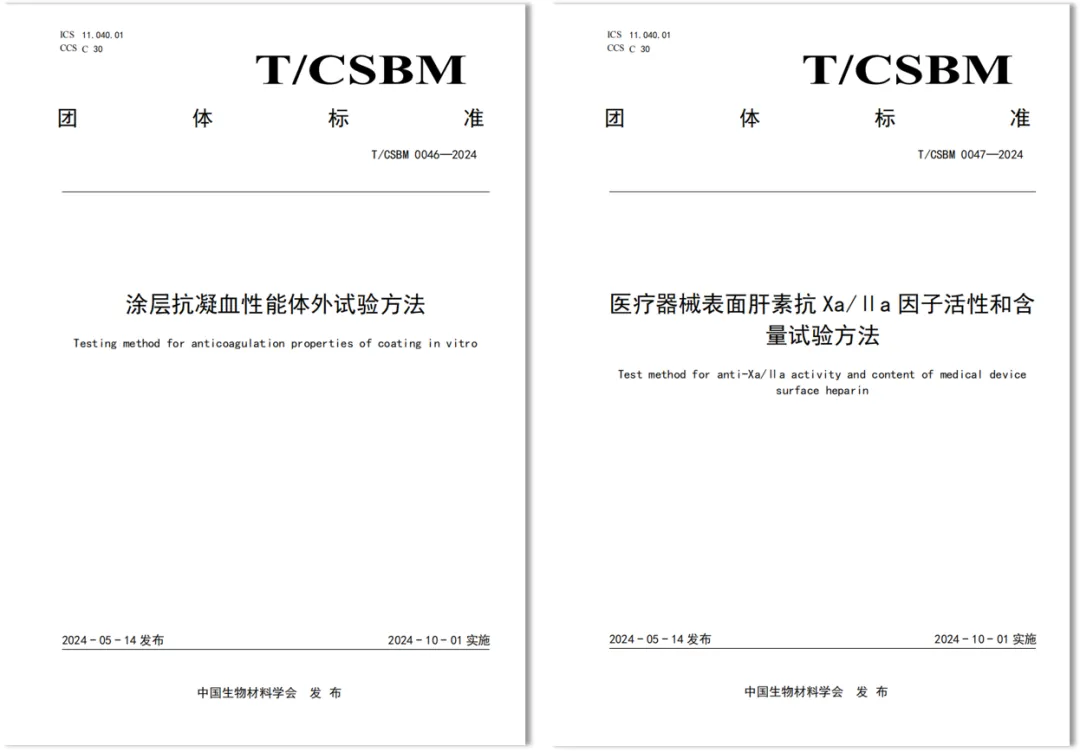 ICS 11.040.01
CCS C 30

T/CSBM

团 体 标 准

T/CSBM 0046—2024

涂层抗凝血性能体外试验方法

Testing method for anticoagulation properties of coating in vitro

2024 - 05 - 14 发布

2024 - 10 - 01 实施

中国生物材料学会 发 布

ICS 11.040.01
CCS C 30

T/CSBM

团 体 标 准

T/CSBM 0047—2024

医疗器械表面肝素抗 Xa/Ⅱa 因子活性和含量试验方法

Test method for anti-Xa/Ⅱa activity and content of medical device surface heparin

2024 - 05 - 14 发布

2024 - 10 - 01 实施

中国生物材料学会 发 布